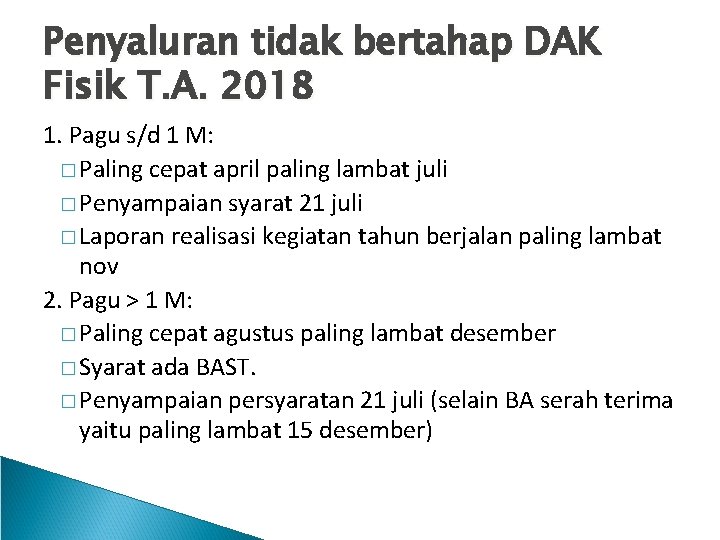 Penyaluran tidak bertahap DAK Fisik T.A. 2018

1. Pagu s/d 1 M:
□ Paling cepat april paling lambat juli
□ Penyampaian syarat 21 juli
□ Laporan realisasi kegiatan tahun berjalan paling lambat nov

2. Pagu > 1 M:
□ Paling cepat agustus paling lambat desember
□ Syarat ada BAST.
□ Penyampaian persyaratan 21 juli (selain BA serah terima yaitu paling lambat 15 desember)